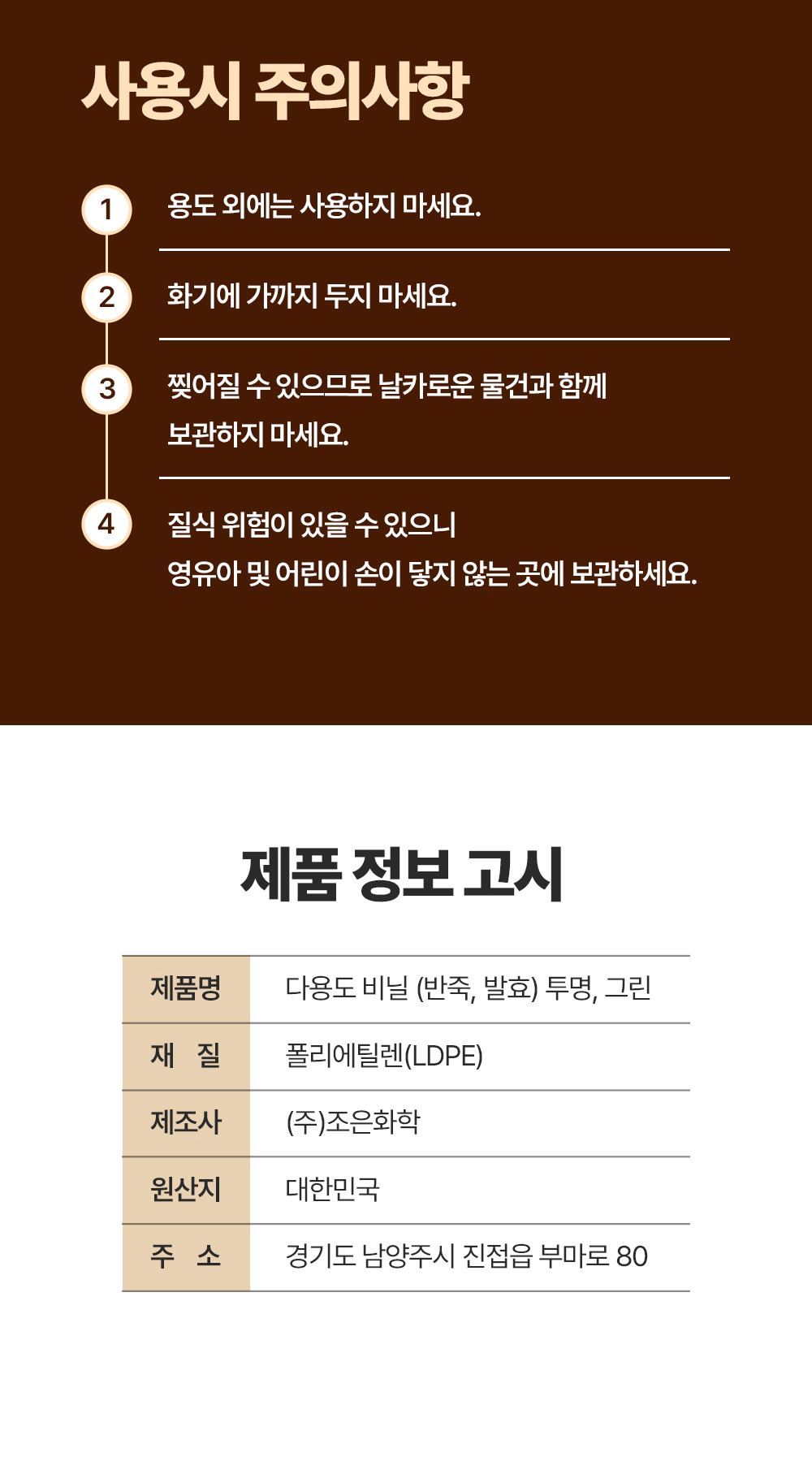 사용시 주의사항

1 용도 외에는 사용하지 마세요.

2 화기에 가까지 두지 마세요.

3 찢어질 수 있으므로 날카로운 물건과 함께 보관하지 마세요.

4 질식 위험이 있을 수 있으니 영유아 및 어린이 손이 닿지 않는 곳에 보관하세요.

제품 정보 고시

| 제품명 | 다용도 비닐 (반죽, 발효) 투명, 그린 |
|---|---|
| 재 질 | 폴리에틸렌(LDPE) |
| 제조사 | (주)조은화학 |
| 원산지 | 대한민국 |
| 주 소 | 경기도 남양주시 진접읍 부마로 80 |